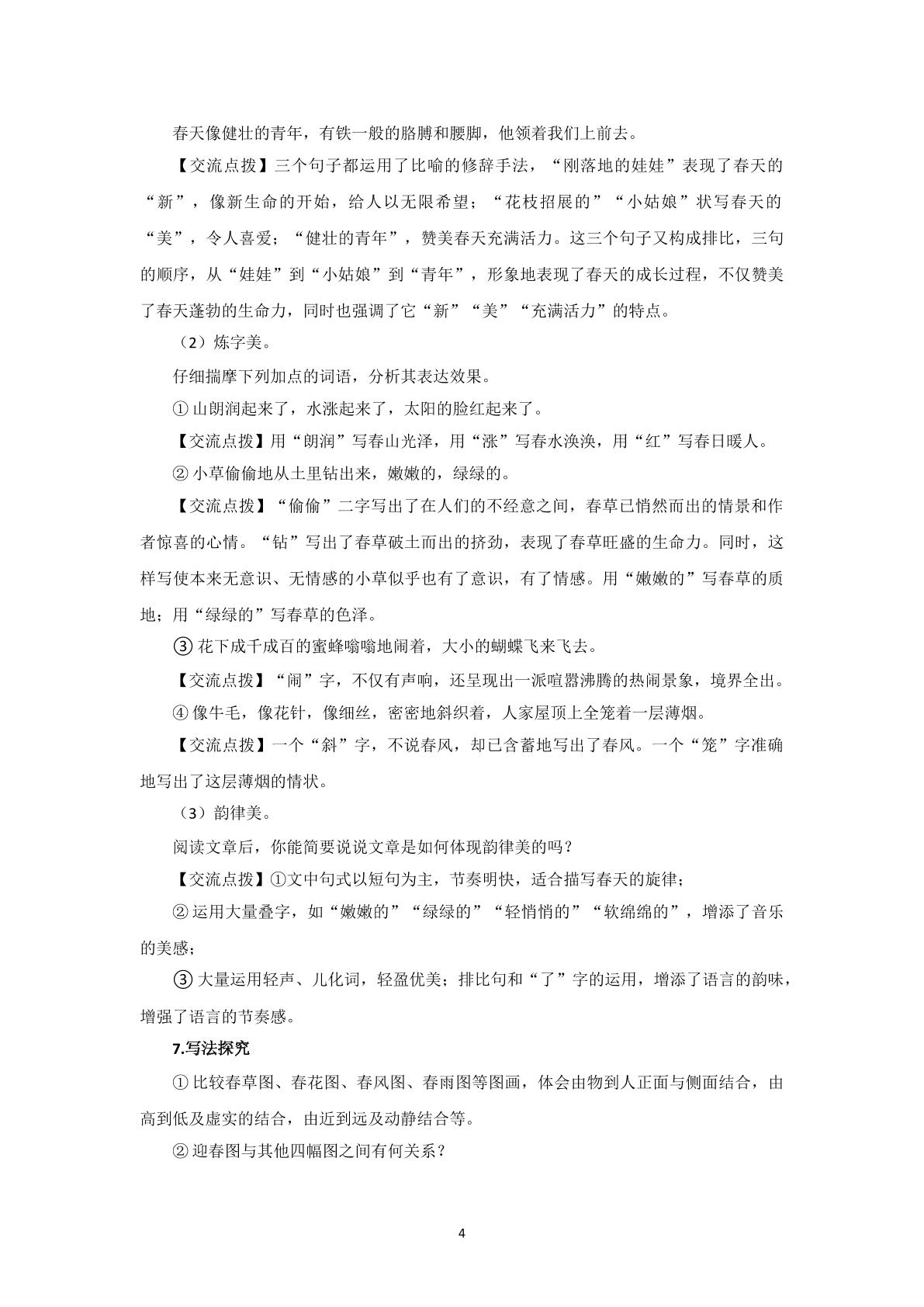 春天像健壮的青年，有铁一般的胳膊和腰脚，他领着我们上前去。

【交流点拨】三个句子都运用了比喻的修辞手法，“刚落地的娃娃”表现了春天的“新”，像新生命的开始，给人以无限希望；“花枝招展的”“小姑娘”状写春天的“美”，令人喜爱；“健壮的青年”，赞美春天充满活力。这三个句子又构成排比，三句的顺序，从“娃娃”到“小姑娘”到“青年”，形象地表现了春天的成长过程，不仅赞美了春天蓬勃的生命力，同时也强调了它“新”“美”“充满活力”的特点。

（2）炼字美。

仔细揣摩下列加点的词语，分析其表达效果。

①山朗润起来了，水涨起来了，太阳的脸红起来了。

【交流点拨】用“朗润”写春山光泽，用“涨”写春水涣涣，用“红”写春日暖人。

②小草偷偷地从土里钻出来，嫩嫩的，绿绿的。

【交流点拨】“偷偷”二字写出了在人们的不经意之间，春草已悄然而出的情景和作者惊喜的心情。“钻”写出了春草破土而出的挤劲，表现了春草旺盛的生命力。同时，这样写使本来无意识、无情感的小草似乎也有了意识，有了情感。用“嫩嫩的”写春草的质地；用“绿绿的”写春草的色泽。

③花下成千成百的蜜蜂嗡嗡地闹着，大小的蝴蝶飞来飞去。

【交流点拨】“闹”字，不仅有声响，还呈现出一派喧嚣沸腾的热闹景象，境界全出。

④像牛毛，像花针，像细丝，密密地斜织着，人家屋顶上全笼着一层薄烟。

【交流点拨】一个“斜”字，不说春风，却已含蓄地写出了春风。一个“笼”字准确地写出了这层薄烟的情状。

（3）韵律美。

阅读文章后，你能简要说说文章是如何体现韵律美的吗？

【交流点拨】①文中句式以短句为主，节奏明快，适合描写春天的旋律；

②运用大量叠字，如“嫩嫩的”“绿绿的”“轻悄悄的”“软绵绵的”，增添了音乐的美感；

③大量运用轻声、儿化词，轻盈优美；排比句和“了”字的运用，增添了语言的韵味，增强了语言的节奏感。

7.写法探究

①比较春草图、春花图、春风图、春雨图等图画，体会由物到人正面与侧面结合，由高到低及虚实的结合，由近到远及动静结合等。

②迎春图与其他四幅图之间有何关系？

4